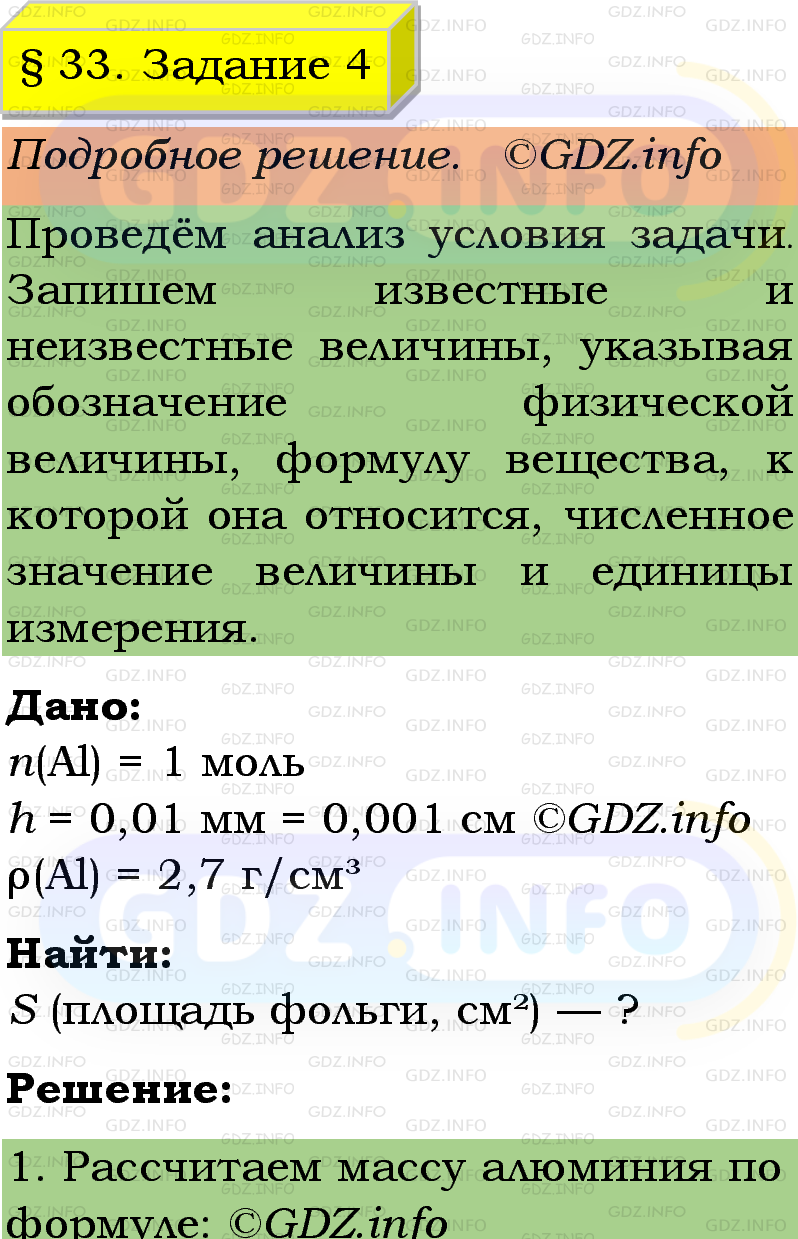 § 33. Задание 4

Подробное решение. ©GDZ.info

Проведём анализ условия задачи. Запишем известные и неизвестные величины, указывая обозначение физической величины, формулу вещества, к которой она относится, численное значение величины и единицы измерения.

Дано:
$n$(Al) = 1 моль
$h$ = 0,01 мм = 0,001 см ©GDZ.info
ρ(Al) = 2,7 г/см³

Найти:
$S$ (площадь фольги, см²) — ?

Решение:

1. Рассчитаем массу алюминия по формуле: ©GDZ.info